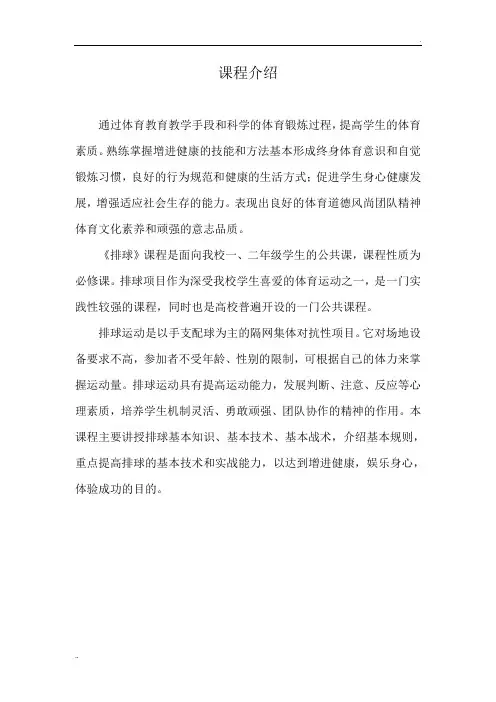 课程介绍

通过体育教育教学手段和科学的体育锻炼过程，提高学生的体育素质。熟练掌握增进健康的技能和方法基本形成终身体育意识和自觉锻炼习惯，良好的行为规范和健康的生活方式；促进学生身心健康发展，增强适应社会生存的能力。表现出良好的体育道德风尚团队精神体育文化素养和顽强的意志品质。

《排球》课程是面向我校一、二年级学生的公共课，课程性质为必修课。排球项目作为深受我校学生喜爱的体育运动之一，是一门实践性较强的课程，同时也是高校普遍开设的一门公共课程。

排球运动是以手支配球为主的隔网集体对抗性项目。它对场地设备要求不高，参加者不受年龄、性别的限制，可根据自己的体力来掌握运动量。排球运动具有提高运动能力，发展判断、注意、反应等心理素质，培养学生机制灵活、勇敢顽强、团队协作的精神的作用。本课程主要讲授排球基本知识、基本技术、基本战术，介绍基本规则，重点提高排球的基本技术和实战能力，以达到增进健康，娱乐身心，体验成功的目的。